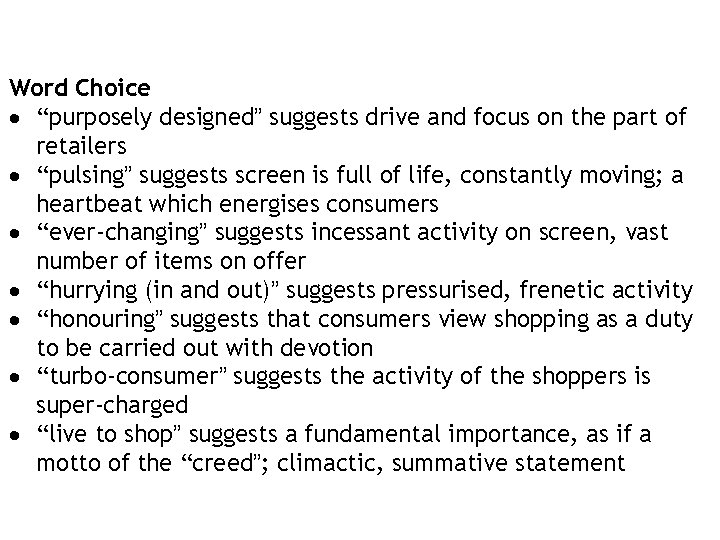 Word Choice

• "purposely designed" suggests drive and focus on the part of retailers
• "pulsing" suggests screen is full of life, constantly moving; a heartbeat which energises consumers
• "ever-changing" suggests incessant activity on screen, vast number of items on offer
• "hurrying (in and out)" suggests pressurised, frenetic activity
• "honouring" suggests that consumers view shopping as a duty to be carried out with devotion
• "turbo-consumer" suggests the activity of the shoppers is super-charged
• "live to shop" suggests a fundamental importance, as if a motto of the "creed"; climactic, summative statement